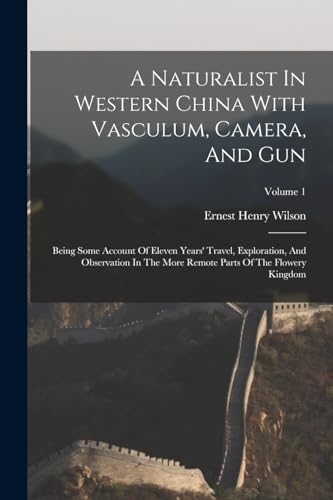 A Naturalist In Western China With Vasculum, Camera, And Gun

Volume 1

Ernest Henry Wilson

Being Some Account Of Eleven Years' Travel, Exploration, And Observation In The More Remote Parts Of The Flowery Kingdom